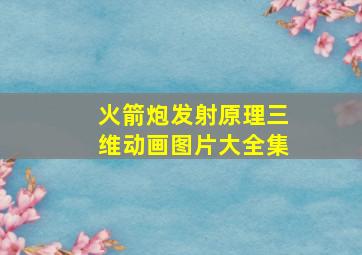 火箭炮发射原理三维动画图片大全集